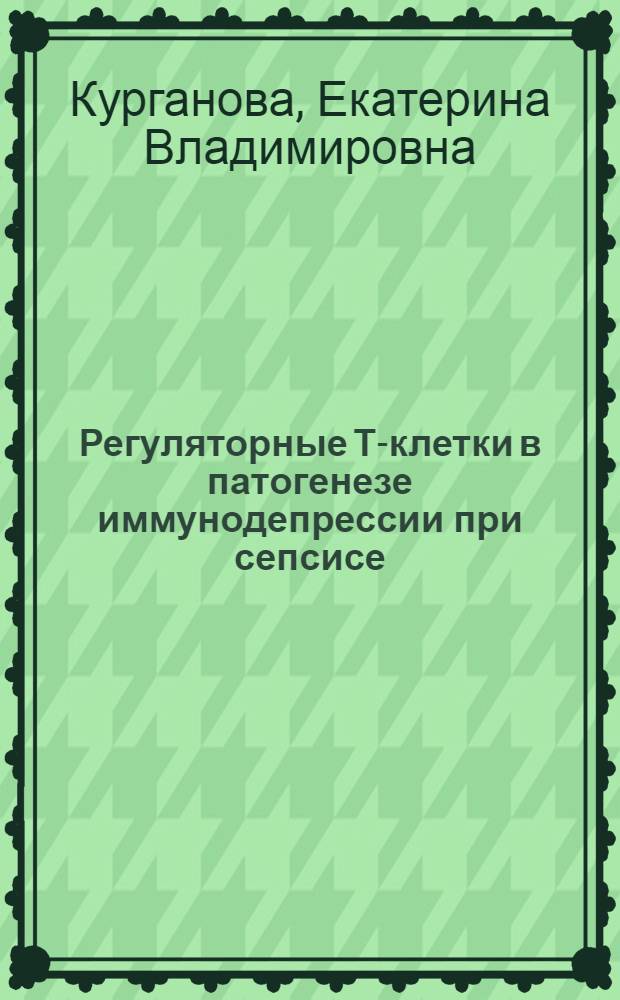 Курганова, Екатерина Владимировна

Регуляторные Т-клетки в патогенезе иммунодепрессии при сепсисе